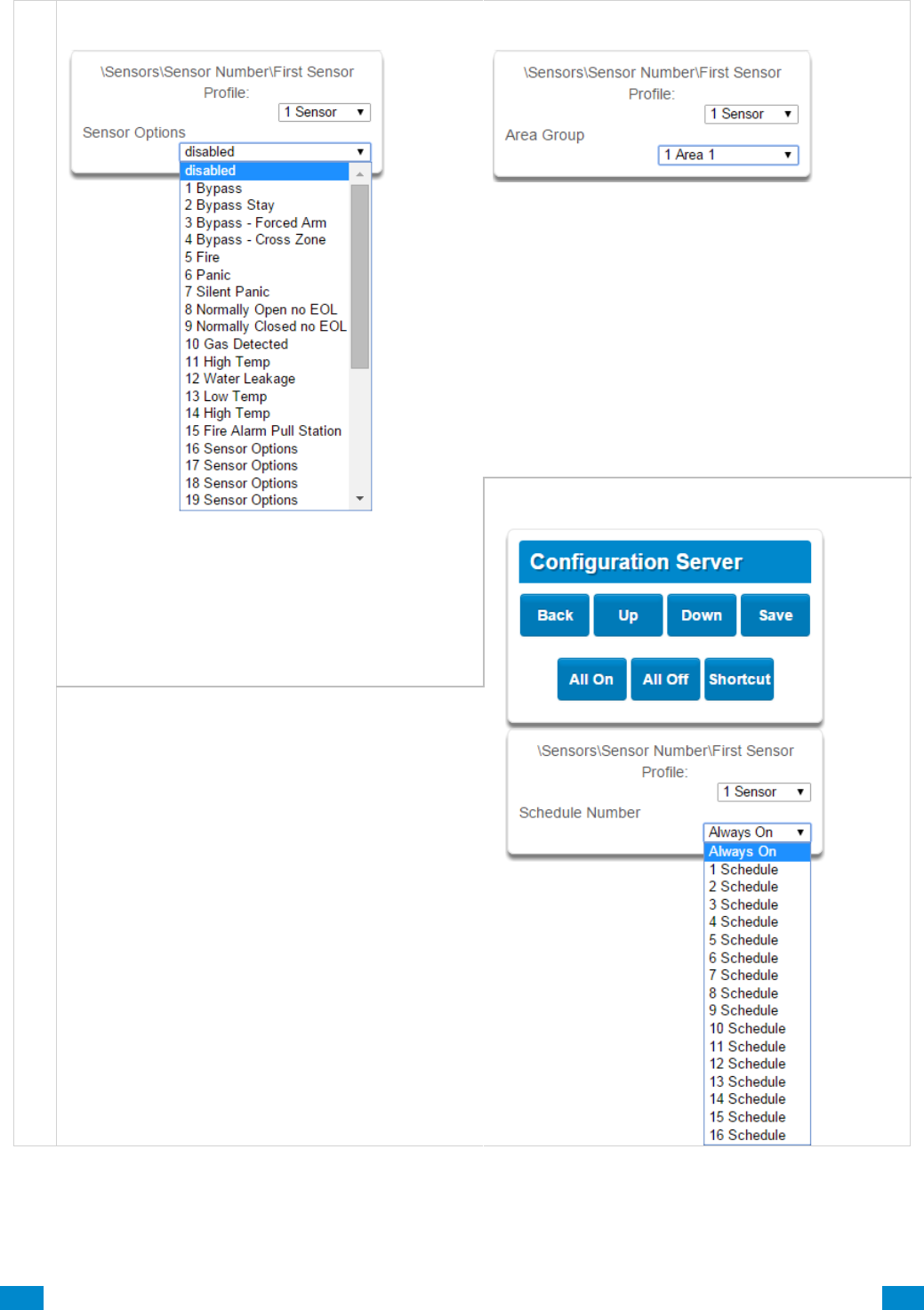 \Sensors\Sensor Number\First Sensor
Profile:
1 Sensor
Sensor Options
disabled
disabled
1 Bypass
2 Bypass Stay
3 Bypass - Forced Arm
4 Bypass - Cross Zone
5 Fire
6 Panic
7 Silent Panic
8 Normally Open no EOL
9 Normally Closed no EOL
10 Gas Detected
11 High Temp
12 Water Leakage
13 Low Temp
14 High Temp
15 Fire Alarm Pull Station
16 Sensor Options
17 Sensor Options
18 Sensor Options
19 Sensor Options

\Sensors\Sensor Number\First Sensor
Profile:
1 Sensor
Area Group
1 Area 1

Configuration Server
Back
Up
Down
Save
All On
All Off
Shortcut

\Sensors\Sensor Number\First Sensor
Profile:
1 Sensor
Schedule Number
Always On
Always On
1 Schedule
2 Schedule
3 Schedule
4 Schedule
5 Schedule
6 Schedule
7 Schedule
8 Schedule
9 Schedule
10 Schedule
11 Schedule
12 Schedule
13 Schedule
14 Schedule
15 Schedule
16 Schedule